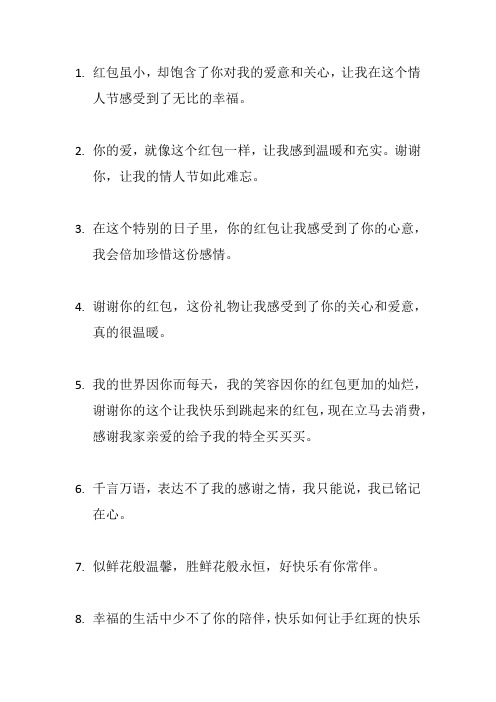 1. 红包虽小，却饱含了你对我的爱意和关心，让我在这个情人节感受到了无比的幸福。

2. 你的爱，就像这个红包一样，让我感到温暖和充实。谢谢你，让我的情人节如此难忘。

3. 在这个特别的日子里，你的红包让我感受到了你的心意，我会倍加珍惜这份感情。

4. 谢谢你的红包，这份礼物让我感受到了你的关心和爱意，真的很温暖。

5. 我的世界因你而每天，我的笑容因你的红包更加的灿烂，谢谢你的这个让我快乐到跳起来的红包，现在立马去消费，感谢我家亲爱的给予我的特全买买买。

6. 千言万语，表达不了我的感谢之情，我只能说，我已铭记在心。

7. 似鲜花般温馨，胜鲜花般永恒，好快乐有你常伴。

8. 幸福的生活中少不了你的陪伴，快乐如何让手红斑的快乐